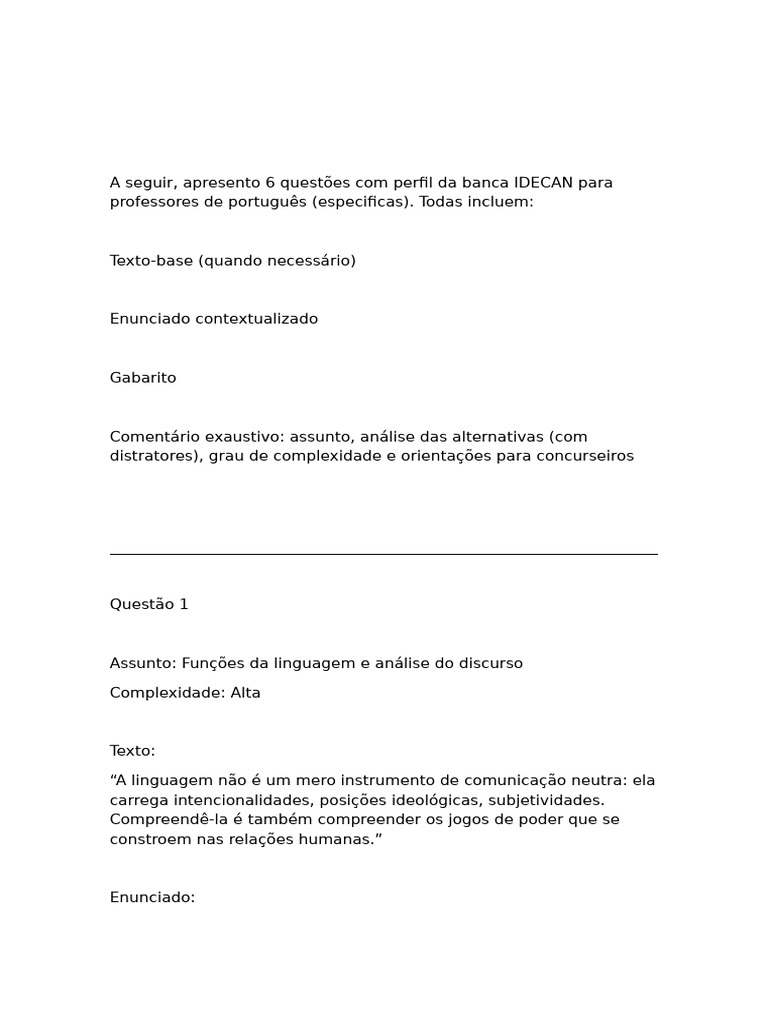 A seguir, apresento 6 questões com perfil da banca IDECAN para professores de português (especificas). Todas incluem:

Texto-base (quando necessário)

Enunciado contextualizado

Gabarito

Comentário exaustivo: assunto, análise das alternativas (com distratores), grau de complexidade e orientações para concurseiros

Questão 1

Assunto: Funções da linguagem e análise do discurso

Complexidade: Alta

Texto:

“A linguagem não é um mero instrumento de comunicação neutra: ela carrega intencionalidades, posições ideológicas, subjetividades. Compreendê-la é também compreender os jogos de poder que se constroem nas relações humanas.”

Enunciado: